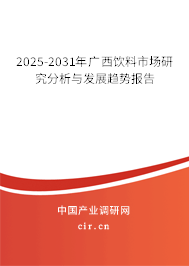 2025-2031年广西饮料市场研究分析与发展趋势报告

中国产业调研网

cir.cn